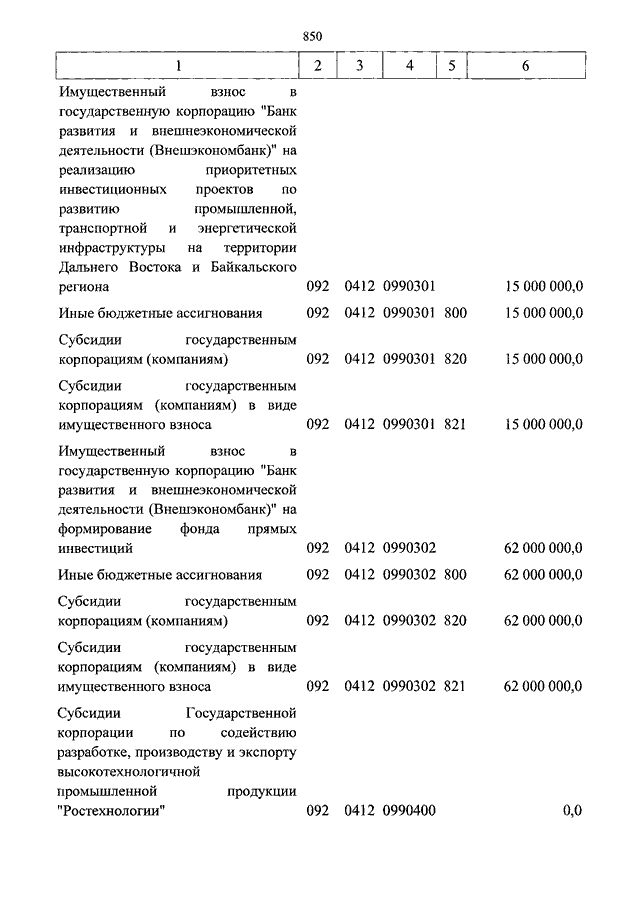 850

| 1 | 2 | 3 | 4 | 5 | 6 |
|---|---|---|---|---|---|
| Имущественный взнос в государственную корпорацию "Банк развития и внешнеэкономической деятельности (Внешэкономбанк)" на реализацию приоритетных инвестиционных проектов по развитию промышленной, транспортной и энергетической инфраструктуры на территории Дальнего Востока и Байкальского региона | 092 | 0412 | 0990301 | | 15 000 000,0 |
| Иные бюджетные ассигнования | 092 | 0412 | 0990301 | 800 | 15 000 000,0 |
| Субсидии государственным корпорациям (компаниям) | 092 | 0412 | 0990301 | 820 | 15 000 000,0 |
| Субсидии государственным корпорациям (компаниям) в виде имущественного взноса | 092 | 0412 | 0990301 | 821 | 15 000 000,0 |
| Имущественный взнос в государственную корпорацию "Банк развития и внешнеэкономической деятельности (Внешэкономбанк)" на формирование фонда прямых инвестиций | 092 | 0412 | 0990302 | | 62 000 000,0 |
| Иные бюджетные ассигнования | 092 | 0412 | 0990302 | 800 | 62 000 000,0 |
| Субсидии государственным корпорациям (компаниям) | 092 | 0412 | 0990302 | 820 | 62 000 000,0 |
| Субсидии государственным корпорациям (компаниям) в виде имущественного взноса | 092 | 0412 | 0990302 | 821 | 62 000 000,0 |
| Субсидии Государственной корпорации по содействию разработке, производству и экспорту высокотехнологичной промышленной продукции "Ростехнологии" | 092 | 0412 | 0990400 | | 0,0 |